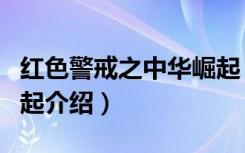 红色警戒之中华崛起
起介绍）